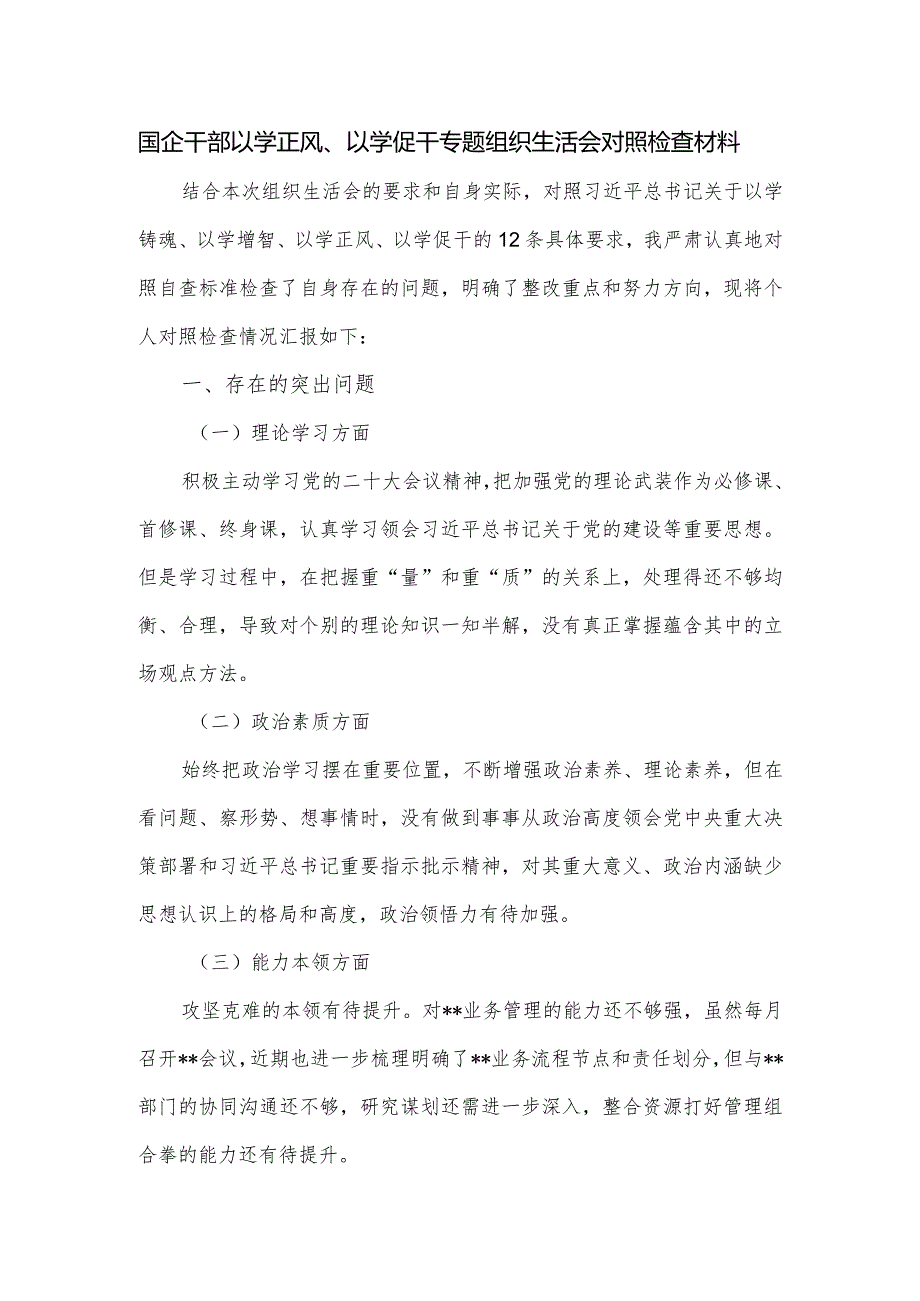 国企干部以学正风、以学促干专题组织生活会对照检查材料

结合本次组织生活会的要求和自身实际，对照习近平总书记关于以学铸魂、以学增智、以学正风、以学促干的12条具体要求，我严肃认真地对照自查标准检查了自身存在的问题，明确了整改重点和努力方向，现将个人对照检查情况汇报如下：

一、存在的突出问题

（一）理论学习方面

积极主动学习党的二十大会议精神，把加强党的理论武装作为必修课、首修课、终身课，认真学习领会习近平总书记关于党的建设等重要思想。但是学习过程中，在把握重“量”和重“质”的关系上，处理得还不够均衡、合理，导致对个别的理论知识一知半解，没有真正掌握蕴含其中的立场观点方法。

（二）政治素质方面

始终把政治学习摆在重要位置，不断增强政治素养、理论素养，但在看问题、察形势、想事情时，没有做到事事从政治高度领会党中央重大决策部署和习近平总书记重要指示批示精神，对其重大意义、政治内涵缺少思想认识上的格局和高度，政治领悟力有待加强。

（三）能力本领方面

攻坚克难的本领有待提升。对**业务管理的能力还不够强，虽然每月召开**会议，近期也进一步梳理明确了**业务流程节点和责任划分，但与**部门的协同沟通还不够，研究谋划还需进一步深入，整合资源打好管理组合拳的能力还有待提升。